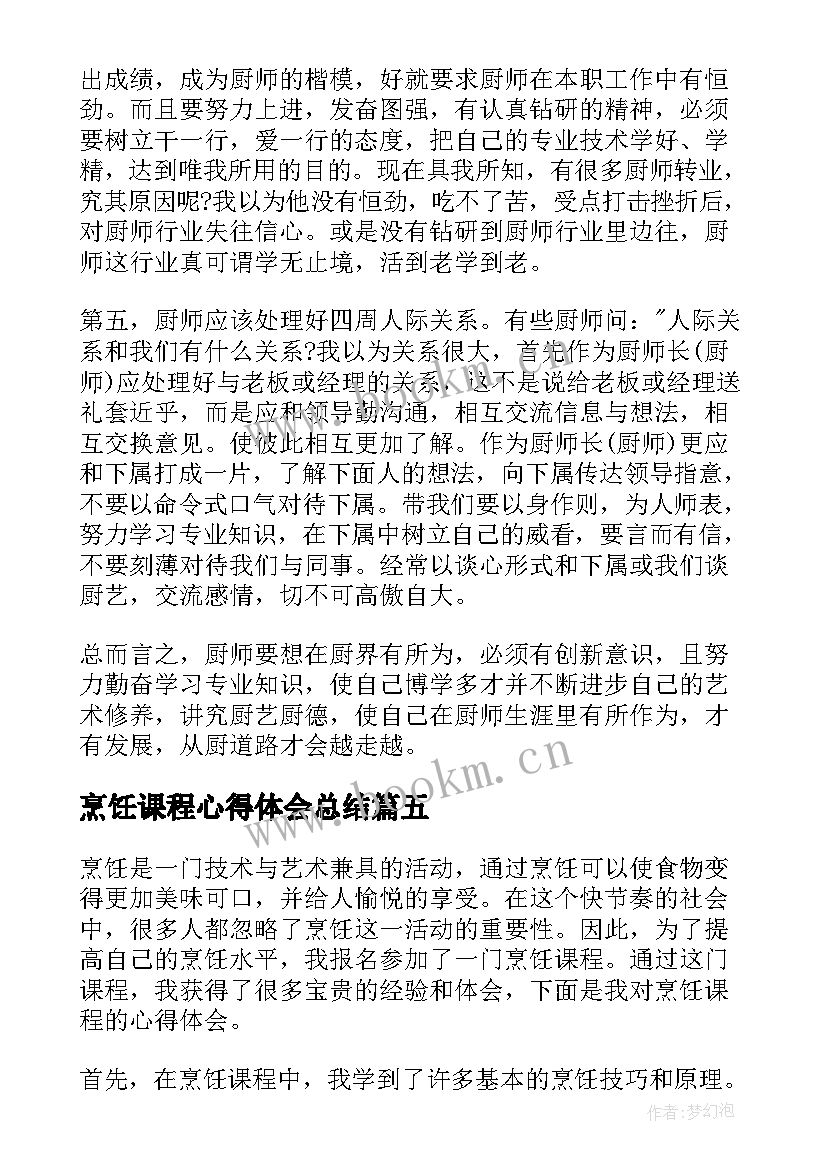 出成绩，成为厨师的楷模，好就要求厨师在本职工作中有恒劲。而且要努力上进，发奋图强，有认真钻研的精神，必须要树立干一行，爱一行的态度，把自己的专业技术学好、学精，达到唯我所用的目的。现在具我所知，有很多厨师转业，究其原因呢?我以为他没有恒劲，吃不了苦，受点打击挫折后，对厨师行业失往信心。或是没有钻研到厨师行业里边往，厨师这行业真可谓学无止境，活到老学到老。

第五，厨师应该处理好四周人际关系。有些厨师问："人际关系和我们有什么关系?我以为关系很大，首先作为厨师长(厨师)应处理好与老板或经理的关系，这不是说给老板或经理送礼套近乎，而是应和领导勤沟通，相互交流信息与想法，相互交换意见。使彼此相互更加了解。作为厨师长(厨师)更应和下属打成一片，了解下面人的想法，向下属传达领导指意，不要以命令式口气对待下属。带我们要以身作则，为人师表，努力学习专业知识，在下属中树立自己的威看，要言而有信，不要刻薄对待我们与同事。经常以谈心形式和下属或我们谈厨艺，交流感情，切不可高傲自大。

总而言之，厨师要想在厨界有所为，必须有创新意识，且努力勤奋学习专业知识，使自己博学多才并不断进步自己的艺术修养，讲究厨艺厨德，使自己在厨师生涯里有所作为，才有发展，从厨道路才会越走越。

www.bookm.cn

烹饪课程心得体会总结篇五

烹饪是一门技术与艺术兼具的活动，通过烹饪可以使食物变得更加美味可口，并给人愉悦的享受。在这个快节奏的社会中，很多人都忽略了烹饪这一活动的重要性。因此，为了提高自己的烹饪水平，我报名参加了一门烹饪课程。通过这门课程，我获得了很多宝贵的经验和体会，下面是我对烹饪课程的心得体会。

首先，在烹饪课程中，我学到了许多基本的烹饪技巧和原理。

作者:梦幻泡